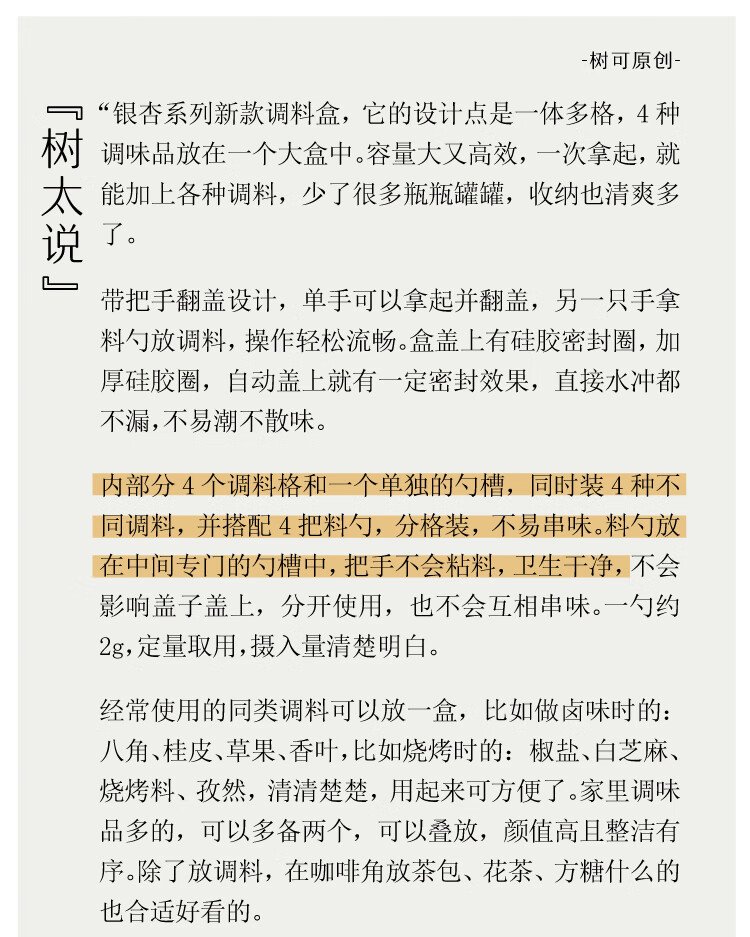 -树可原创-

『树太说』

“银杏系列新款调料盒，它的设计点是一体多格，4 种调味品放在一个大盒中。容量大又高效，一次拿起，就能加上各种调料，少了很多瓶瓶罐罐，收纳也清爽多了。

带把手翻盖设计，单手可以拿起并翻盖，另一只手拿料勺放调料，操作轻松流畅。盒盖上有硅胶密封圈，加厚硅胶圈，自动盖上就有一定密封效果，直接水冲都不漏，不易潮不散味。

内部分 4 个调料格和一个单独的勺槽，同时装 4 种不同调料，并搭配 4 把料勺，分格装，不易串味。料勺放在中间专门的勺槽中，把手不会粘料，卫生干净，不会影响盖子盖上，分开使用，也不会互相串味。一勺约 2g，定量取用，摄入量清楚明白。

经常使用的同类调料可以放一盒，比如做卤味时的：八角、桂皮、草果、香叶，比如烧烤时的：椒盐、白芝麻、烧烤料、孜然，清清楚楚，用起来可方便了。家里调味品多的，可以多备两个，可以叠放，颜值高且整洁有序。除了放调料，在咖啡角放茶包、花茶、方糖什么的也合适好看的。